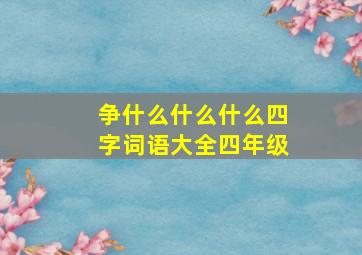 争什么什么什么四字词语大全四年级